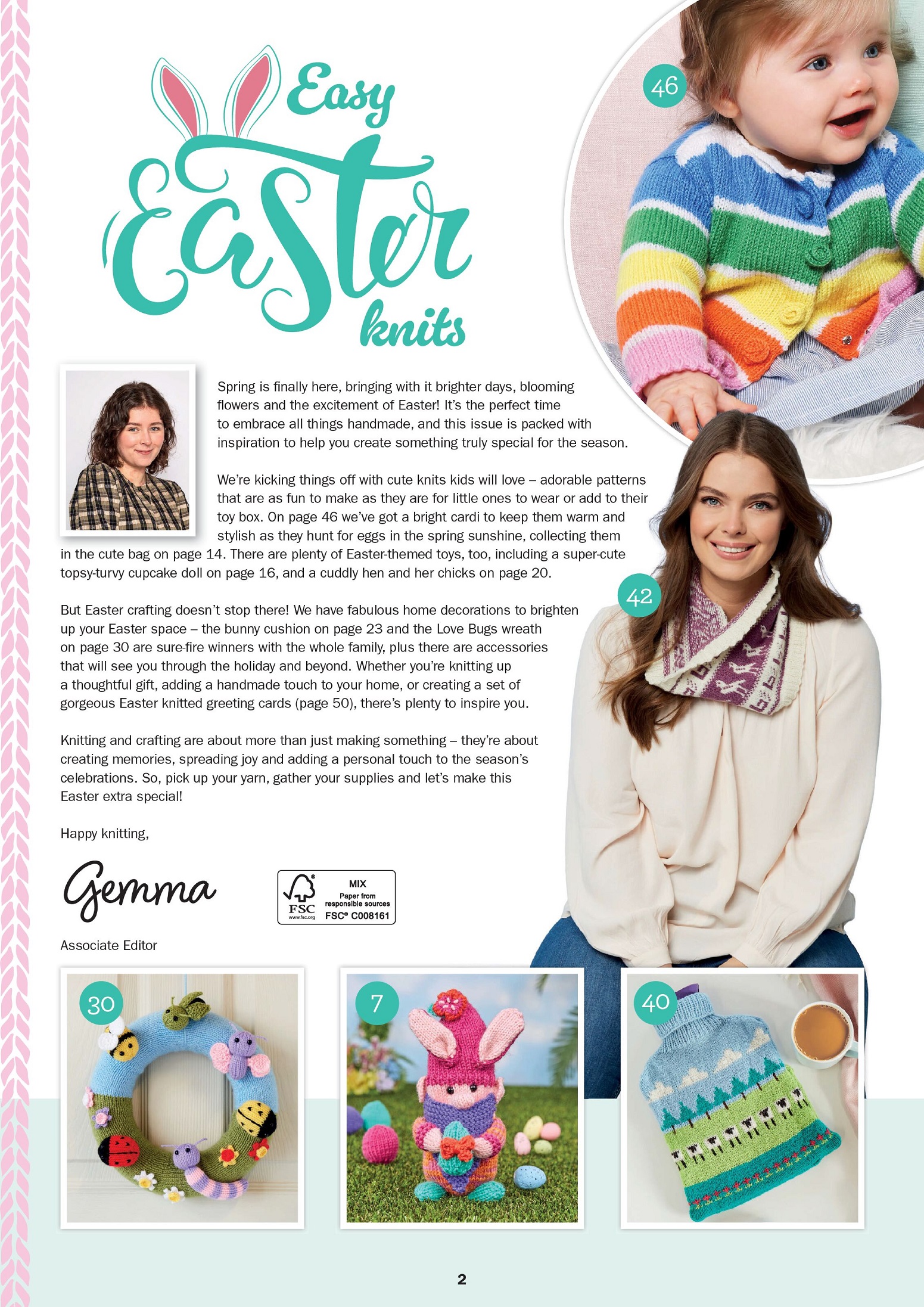 Easy Easter knits

46

Spring is finally here, bringing with it brighter days, blooming flowers and the excitement of Easter! It's the perfect time to embrace all things handmade, and this issue is packed with inspiration to help you create something truly special for the season.

We're kicking things off with cute knits kids will love – adorable patterns that are as fun to make as they are for little ones to wear or add to their toy box. On page 46 we've got a bright cardi to keep them warm and stylish as they hunt for eggs in the spring sunshine, collecting them in the cute bag on page 14. There are plenty of Easter-themed toys, too, including a super-cute topsy-turvy cupcake doll on page 16, and a cuddly hen and her chicks on page 20.

42

But Easter crafting doesn't stop there! We have fabulous home decorations to brighten up your Easter space – the bunny cushion on page 23 and the Love Bugs wreath on page 30 are sure-fire winners with the whole family, plus there are accessories that will see you through the holiday and beyond. Whether you're knitting up a thoughtful gift, adding a handmade touch to your home, or creating a set of gorgeous Easter knitted greeting cards (page 50), there's plenty to inspire you.

Knitting and crafting are about more than just making something – they're about creating memories, spreading joy and adding a personal touch to the season's celebrations. So, pick up your yarn, gather your supplies and let's make this Easter extra special!

Happy knitting,

Gemma

Associate Editor

FSC www.fsc.org MIX Paper from responsible sources FSC® C008161

30

7

40

2